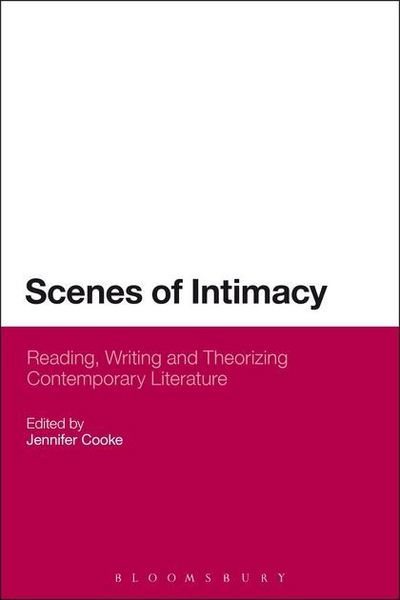 Scenes of Intimacy

Reading, Writing and Theorizing Contemporary Literature

Edited by
Jennifer Cooke

BLOOMSBURY